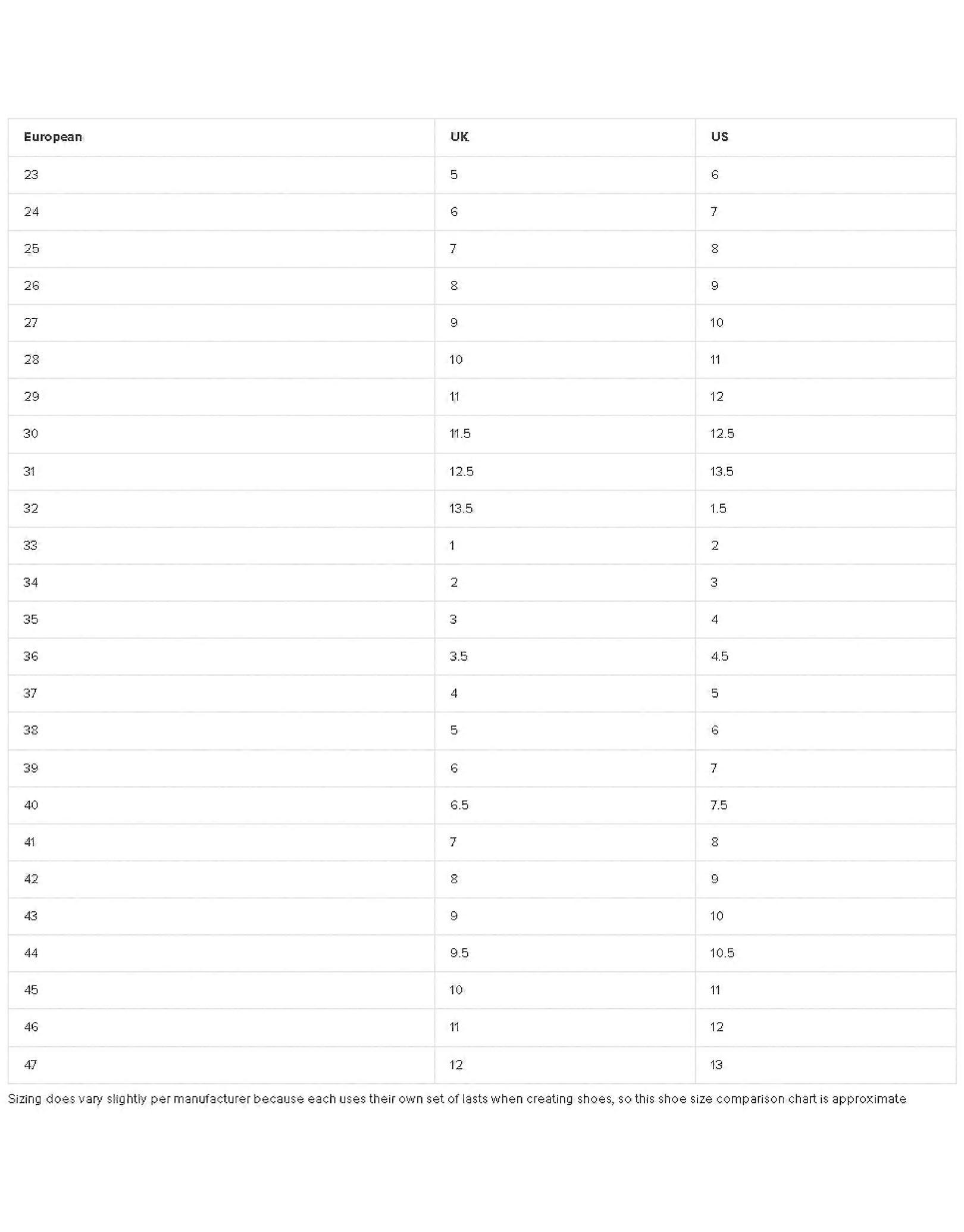 | European | UK | US |
|---|---|---|
| 23 | 5 | 6 |
| 24 | 6 | 7 |
| 25 | 7 | 8 |
| 26 | 8 | 9 |
| 27 | 9 | 10 |
| 28 | 10 | 11 |
| 29 | 11 | 12 |
| 30 | 11.5 | 12.5 |
| 31 | 12.5 | 13.5 |
| 32 | 13.5 | 1.5 |
| 33 | 1 | 2 |
| 34 | 2 | 3 |
| 35 | 3 | 4 |
| 36 | 3.5 | 4.5 |
| 37 | 4 | 5 |
| 38 | 5 | 6 |
| 39 | 6 | 7 |
| 40 | 6.5 | 7.5 |
| 41 | 7 | 8 |
| 42 | 8 | 9 |
| 43 | 9 | 10 |
| 44 | 9.5 | 10.5 |
| 45 | 10 | 11 |
| 46 | 11 | 12 |
| 47 | 12 | 13 |

Sizing does vary slightly per manufacturer because each uses their own set of lasts when creating shoes, so this shoe size comparison chart is approximate